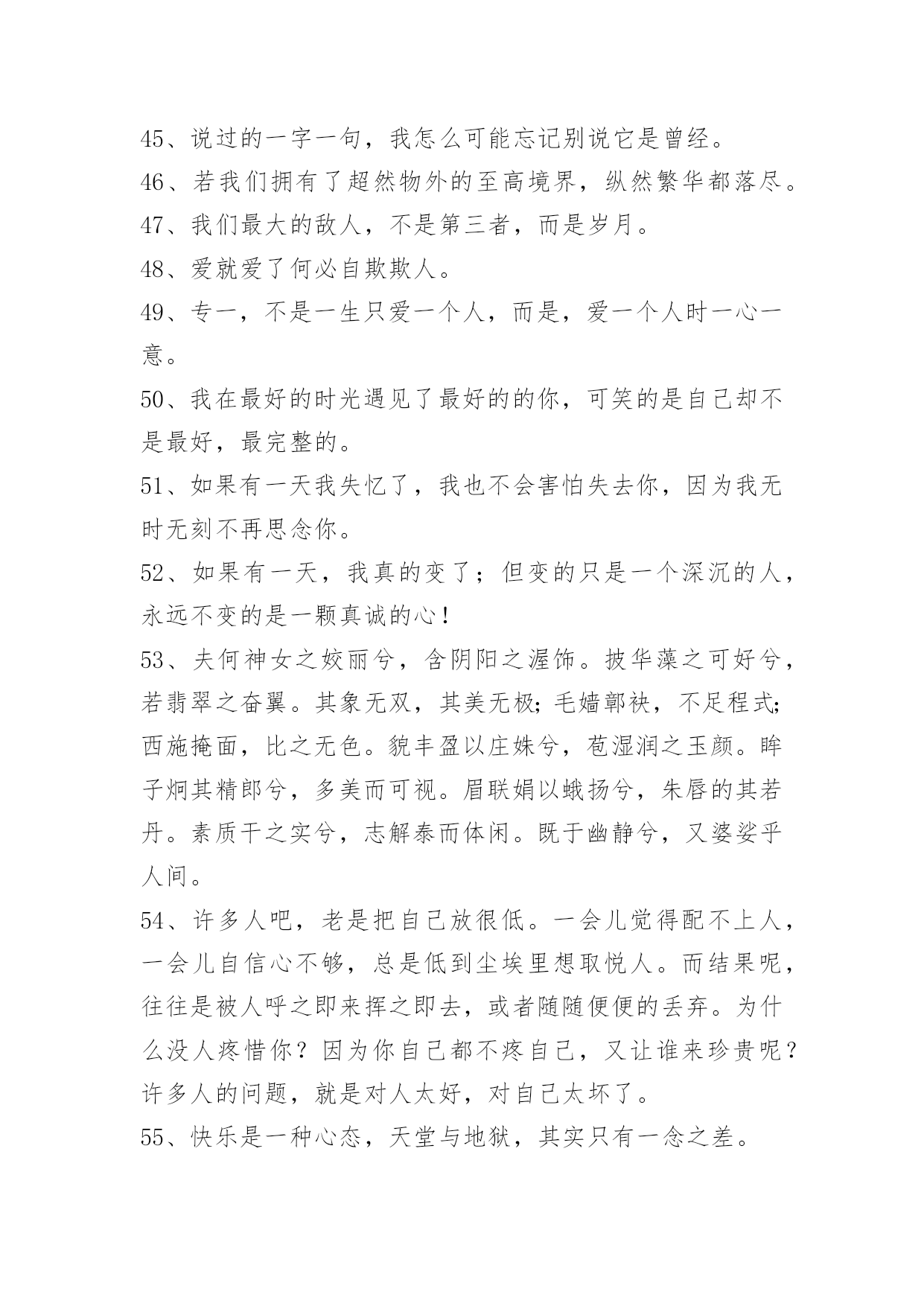 45、说过的一字一句，我怎么可能忘记别说它是曾经。
46、若我们拥有了超然物外的至高境界，纵然繁华都落尽。
47、我们最大的敌人，不是第三者，而是岁月。
48、爱就爱了何必自欺欺人。
49、专一，不是一生只爱一个人，而是，爱一个人时一心一意。
50、我在最好的时光遇见了最好的的你，可笑的是自己却不是最好，最完整的。
51、如果有一天我失忆了，我也不会害怕失去你，因为我无时无刻不再思念你。
52、如果有一天，我真的变了；但变的只是一个深沉的人，永远不变的是一颗真诚的心！
53、夫何神女之姣丽兮，含阴阳之渥饰。披华藻之可好兮，若翡翠之奋翼。其象无双，其美无极；毛嫱鄣袂，不足程式；西施掩面，比之无色。貌丰盈以庄姝兮，苞湿润之玉颜。眸子炯其精郎兮，多美而可视。眉联娟以蛾扬兮，朱唇的其若丹。素质干之实兮，志解泰而体闲。既于幽静兮，又婆娑乎人间。
54、许多人吧，老是把自己放很低。一会儿觉得配不上人，一会儿自信心不够，总是低到尘埃里想取悦人。而结果呢，往往是被人呼之即来挥之即去，或者随随便便的丢弃。为什么没人疼惜你？因为你自己都不疼自己，又让谁来珍贵呢？许多人的问题，就是对人太好，对自己太坏了。
55、快乐是一种心态，天堂与地狱，其实只有一念之差。